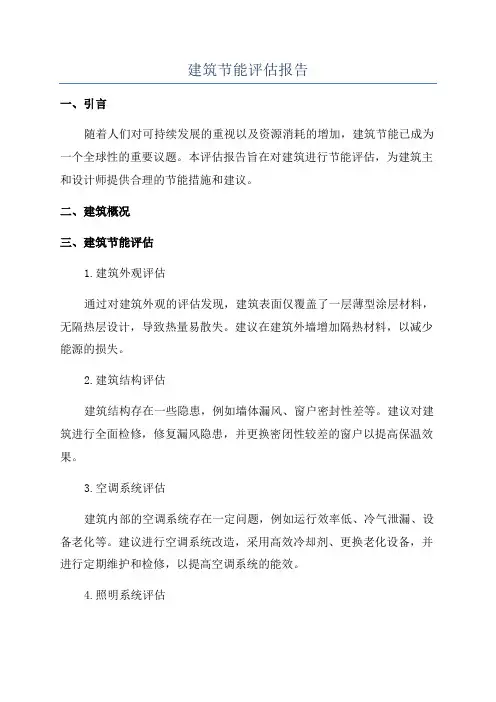 建筑节能评估报告

一、引言

随着人们对可持续发展的重视以及资源消耗的增加，建筑节能已成为一个全球性的重要议题。本评估报告旨在对建筑进行节能评估，为建筑主和设计师提供合理的节能措施和建议。

二、建筑概况

三、建筑节能评估

1.建筑外观评估

通过对建筑外观的评估发现，建筑表面仅覆盖了一层薄型涂层材料，无隔热层设计，导致热量易散失。建议在建筑外墙增加隔热材料，以减少能源的损失。

2.建筑结构评估

建筑结构存在一些隐患，例如墙体漏风、窗户密封性差等。建议对建筑进行全面检修，修复漏风隐患，并更换密闭性较差的窗户以提高保温效果。

3.空调系统评估

建筑内部的空调系统存在一定问题，例如运行效率低、冷气泄漏、设备老化等。建议进行空调系统改造，采用高效冷却剂、更换老化设备，并进行定期维护和检修，以提高空调系统的能效。

4.照明系统评估